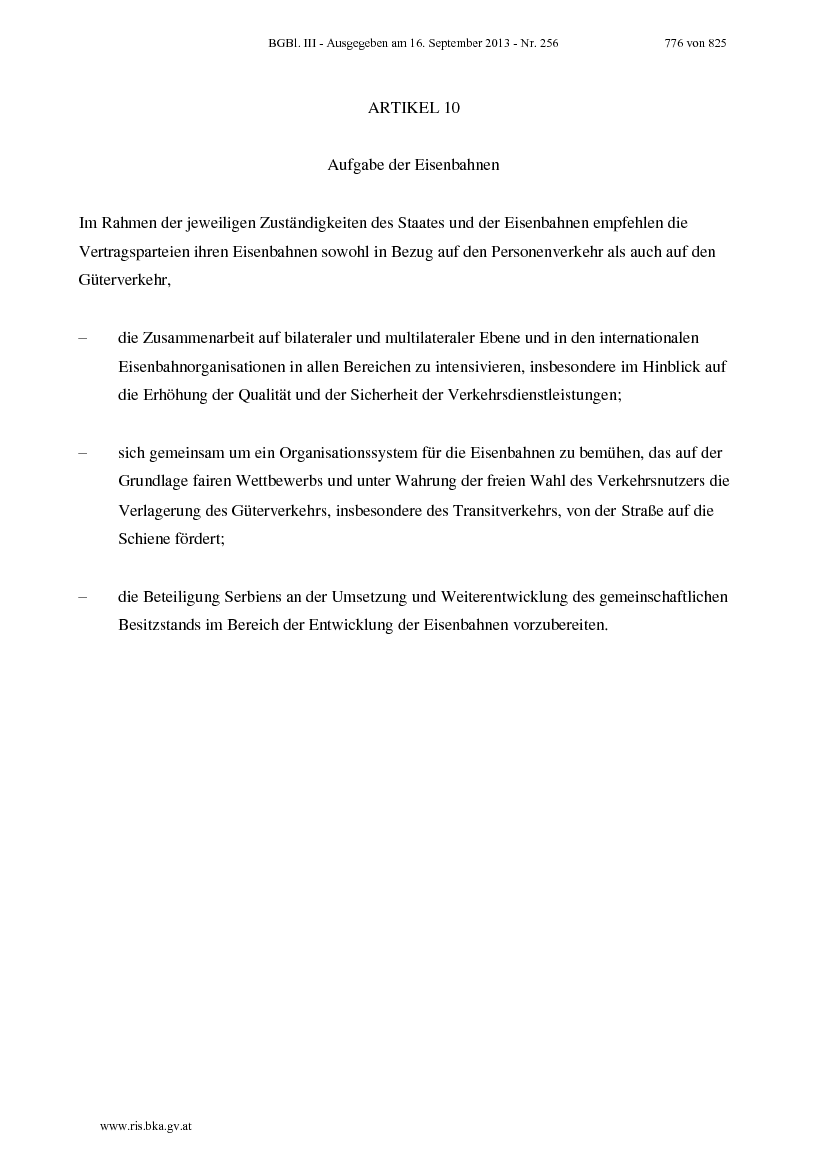 BGBl. III - Ausgegeben am 16. September 2013 - Nr. 256 776 von 825

ARTIKEL 10

Aufgabe der Eisenbahnen

Im Rahmen der jeweiligen Zuständigkeiten des Staates und der Eisenbahnen empfehlen die Vertragsparteien ihren Eisenbahnen sowohl in Bezug auf den Personenverkehr als auch auf den Güterverkehr,

– die Zusammenarbeit auf bilateraler und multilateraler Ebene und in den internationalen Eisenbahnorganisationen in allen Bereichen zu intensivieren, insbesondere im Hinblick auf die Erhöhung der Qualität und der Sicherheit der Verkehrsdienstleistungen;

– sich gemeinsam um ein Organisationssystem für die Eisenbahnen zu bemühen, das auf der Grundlage fairen Wettbewerbs und unter Wahrung der freien Wahl des Verkehrsnutzers die Verlagerung des Güterverkehrs, insbesondere des Transitverkehrs, von der Straße auf die Schiene fördert;

– die Beteiligung Serbiens an der Umsetzung und Weiterentwicklung des gemeinschaftlichen Besitzstands im Bereich der Entwicklung der Eisenbahnen vorzubereiten.

www.ris.bka.gv.at